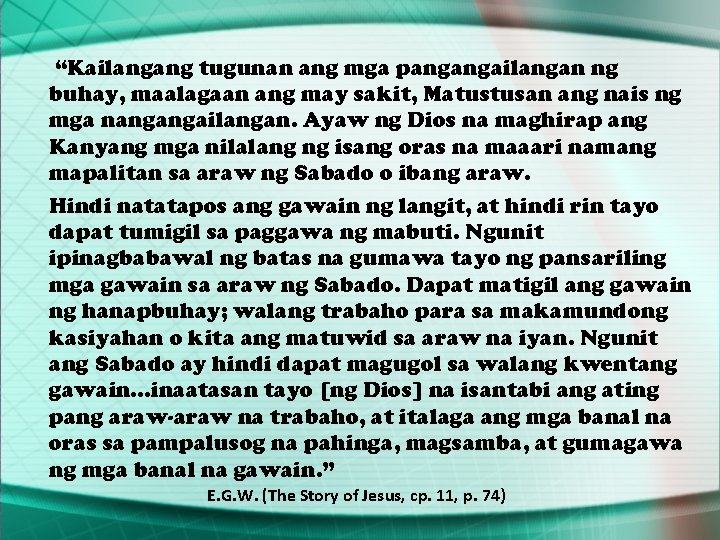 “Kailangang tugunan ang mga pangangailangan ng buhay, maalagaan ang may sakit, Matustusan ang nais ng mga nangangailangan. Ayaw ng Dios na maghirap ang Kanyang mga nilalang ng isang oras na maaari namang mapalitan sa araw ng Sabado o ibang araw.

Hindi natatapos ang gawain ng langit, at hindi rin tayo dapat tumigil sa paggawa ng mabuti. Ngunit ipinagbabawal ng batas na gumawa tayo ng pansariling mga gawain sa araw ng Sabado. Dapat matigil ang gawain ng hanapbuhay; walang trabaho para sa makamundong kasiyahan o kita ang matuwid sa araw na iyan. Ngunit ang Sabado ay hindi dapat magugol sa walang kwentang gawain…inaatasan tayo [ng Dios] na isantabi ang ating pang araw-araw na trabaho, at italaga ang mga banal na oras sa pampalusog na pahinga, magsamba, at gumagawa ng mga banal na gawain.”

E.G.W. (The Story of Jesus, cp. 11, p. 74)